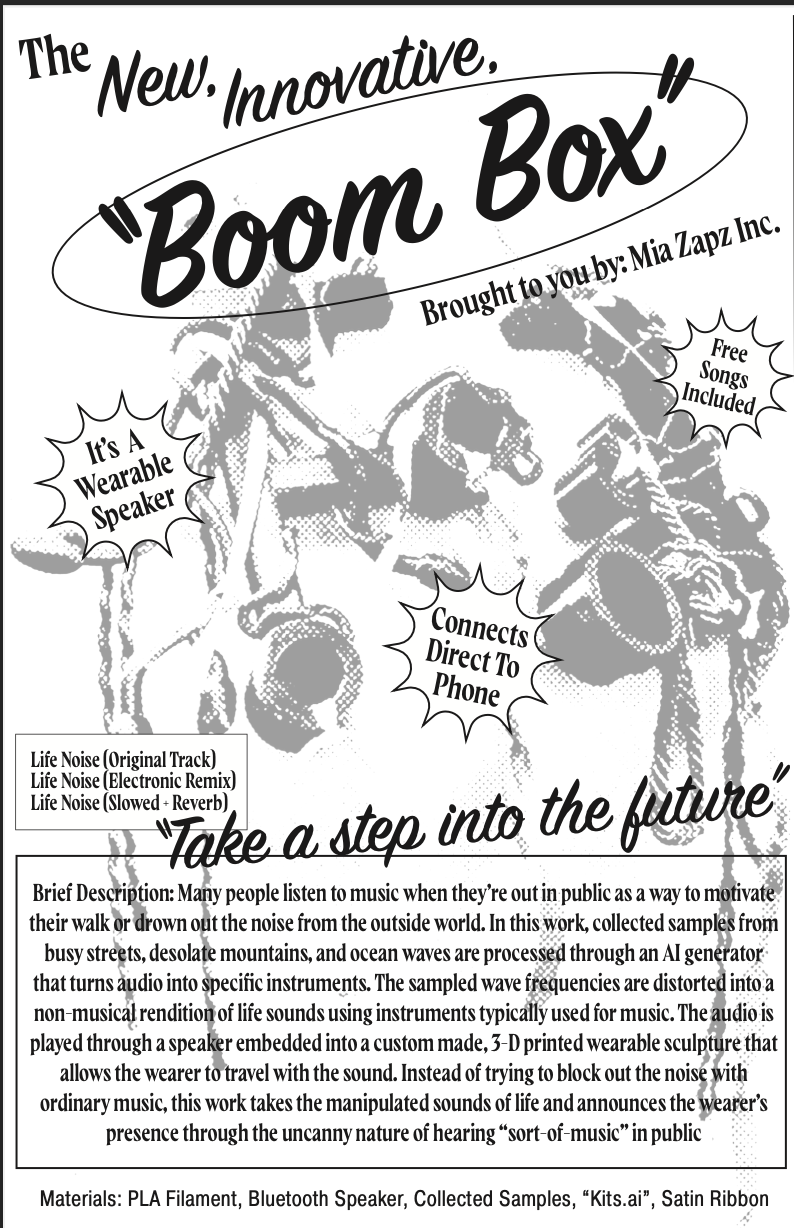 The New, Innovative, "Boom Box"

Brought to you by: Mia Zapz Inc.

Free Songs Included

It's A Wearable Speaker

Connects Direct To Phone

Life Noise (Original Track)
Life Noise (Electronic Remix)
Life Noise (Slowed + Reverb)

"Take a step into the future"

Brief Description: Many people listen to music when they're out in public as a way to motivate their walk or drown out the noise from the outside world. In this work, collected samples from busy streets, desolate mountains, and ocean waves are processed through an AI generator that turns audio into specific instruments. The sampled wave frequencies are distorted into a non-musical rendition of life sounds using instruments typically used for music. The audio is played through a speaker embedded into a custom made, 3-D printed wearable sculpture that allows the wearer to travel with the sound. Instead of trying to block out the noise with ordinary music, this work takes the manipulated sounds of life and announces the wearer's presence through the uncanny nature of hearing "sort-of-music" in public

Materials: PLA Filament, Bluetooth Speaker, Collected Samples, "Kits.ai", Satin Ribbon